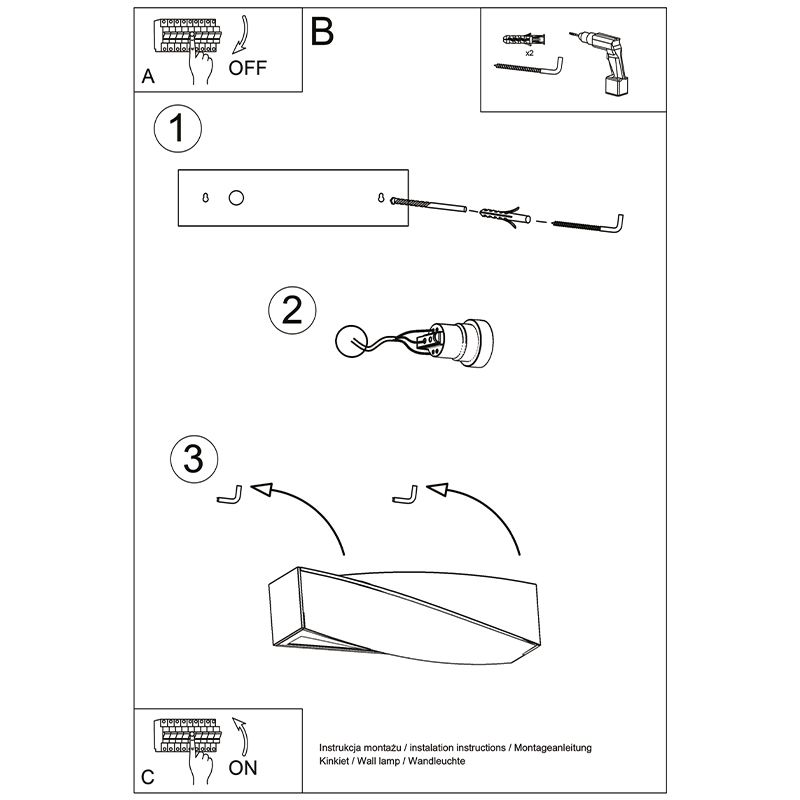 A
OFF
B
x2
1
2
3
C
ON
Instrukcja montażu / instalation instructions / Montageanleitung
Kinkiet / Wall lamp / Wandleuchte